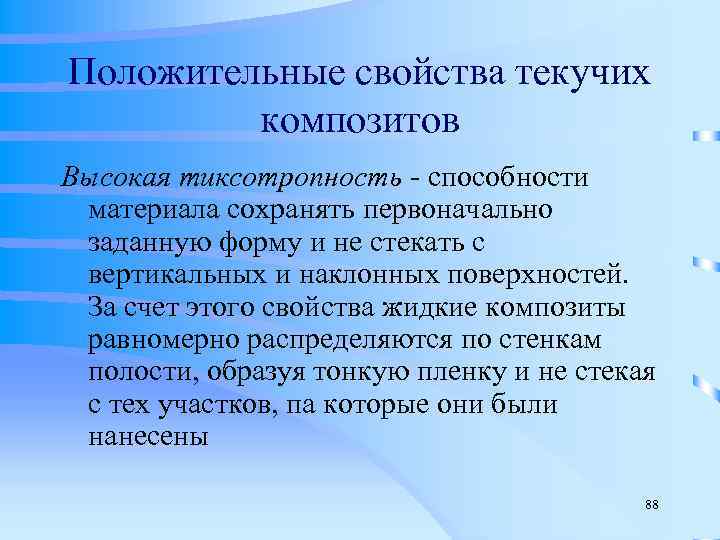 Положительные свойства текучих композитов

Высокая тиксотропность - способности материала сохранять первоначально заданную форму и не стекать с вертикальных и наклонных поверхностей. За счет этого свойства жидкие композиты равномерно распределяются по стенкам полости, образуя тонкую пленку и не стекая с тех участков, па которые они были нанесены

88